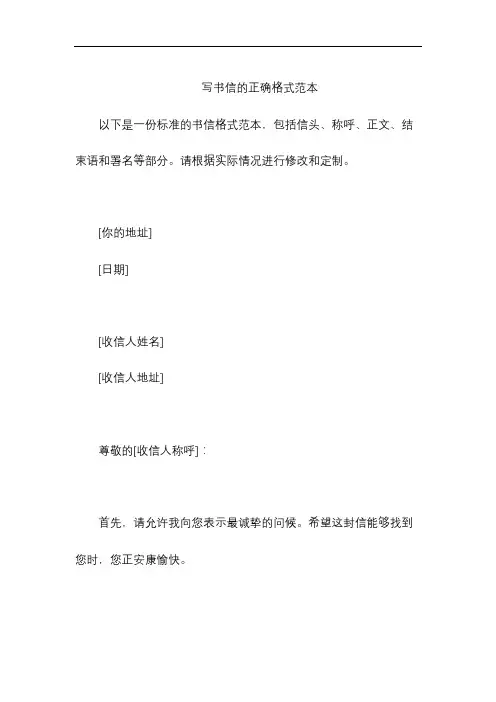 写书信的正确格式范本

以下是一份标准的书信格式范本，包括信头、称呼、正文、结束语和署名等部分。请根据实际情况进行修改和定制。

[你的地址]

[日期]

[收信人姓名]

[收信人地址]

尊敬的[收信人称呼]：

首先，请允许我向您表示最诚挚的问候。希望这封信能够找到您时，您正安康愉快。